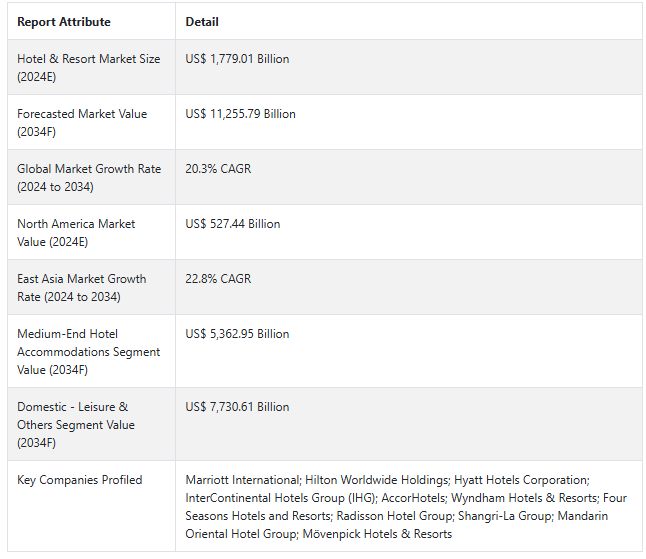 | Report Attribute | Detail |
|---|---|
| Hotel & Resort Market Size (2024E) | US$ 1,779.01 Billion |
| Forecasted Market Value (2034F) | US$ 11,255.79 Billion |
| Global Market Growth Rate (2024 to 2034) | 20.3% CAGR |
| North America Market Value (2024E) | US$ 527.44 Billion |
| East Asia Market Growth Rate (2024 to 2034) | 22.8% CAGR |
| Medium-End Hotel Accommodations Segment Value (2034F) | US$ 5,362.95 Billion |
| Domestic - Leisure & Others Segment Value (2034F) | US$ 7,730.61 Billion |
| Key Companies Profiled | Marriott International; Hilton Worldwide Holdings; Hyatt Hotels Corporation; InterContinental Hotels Group (IHG); AccorHotels; Wyndham Hotels & Resorts; Four Seasons Hotels and Resorts; Radisson Hotel Group; Shangri-La Group; Mandarin Oriental Hotel Group; Mövenpick Hotels & Resorts |